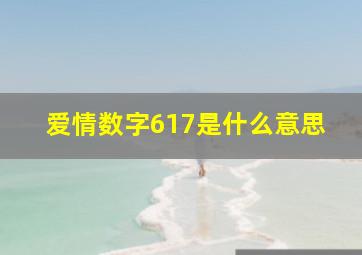 爱情数字617是什么意思